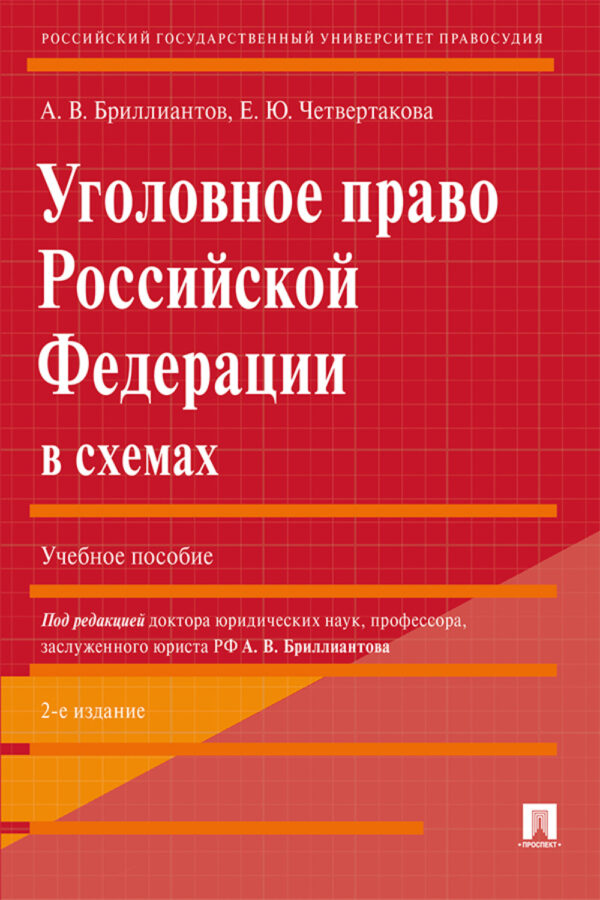 РОССИЙСКИЙ ГОСУДАРСТВЕННЫЙ УНИВЕРСИТЕТ ПРАВОСУДИЯ

А. В. Бриллиантов, Е. Ю. Четвертакова

Уголовное право Российской Федерации

в схемах

Учебное пособие

Под редакцией доктора юридических наук, профессора, заслуженного юриста РФ А. В. Бриллиантова

2-е издание

ПРОСПЕКТ